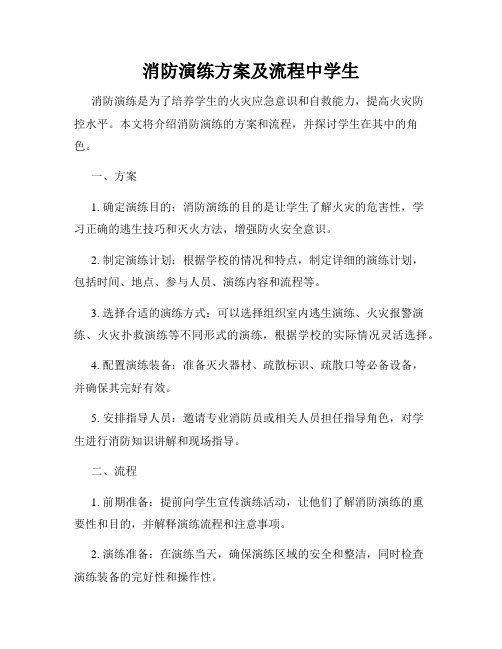 消防演练方案及流程中学生

消防演练是为了培养学生的火灾应急意识和自救能力，提高火灾防控水平。本文将介绍消防演练的方案和流程，并探讨学生在其中的角色。

一、方案

1. 确定演练目的：消防演练的目的是让学生了解火灾的危害性，学习正确的逃生技巧和灭火方法，增强防火安全意识。

2. 制定演练计划：根据学校的情况和特点，制定详细的演练计划，包括时间、地点、参与人员、演练内容和流程等。

3. 选择合适的演练方式：可以选择组织室内逃生演练、火灾报警演练、火灾扑救演练等不同形式的演练，根据学校的实际情况灵活选择。

4. 配置演练装备：准备灭火器材、疏散标识、疏散口等必备设备，并确保其完好有效。

5. 安排指导人员：邀请专业消防员或相关人员担任指导角色，对学生进行消防知识讲解和现场指导。

二、流程

1. 前期准备：提前向学生宣传演练活动，让他们了解消防演练的重要性和目的，并解释演练流程和注意事项。

2. 演练准备：在演练当天，确保演练区域的安全和整洁，同时检查演练装备的完好性和操作性。